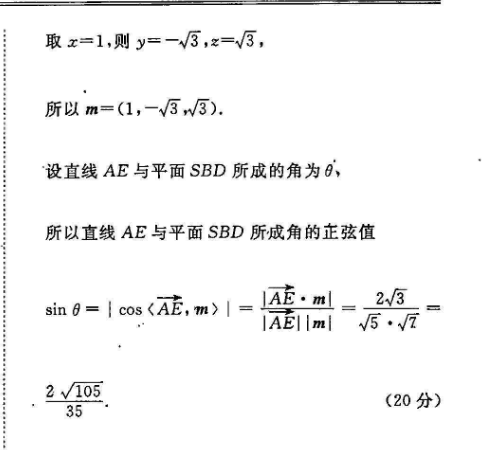 取 $x=1$，则 $y=-\sqrt{3}$，$z=\sqrt{3}$，

所以 $\boldsymbol{m}=(1,-\sqrt{3},\sqrt{3})$.

设直线 $AE$ 与平面 $SBD$ 所成的角为 $\theta$，

所以直线 $AE$ 与平面 $SBD$ 所成角的正弦值

$\sin\theta=|\cos\langle\overrightarrow{AE},\boldsymbol{m}\rangle|=\frac{|\overrightarrow{AE}\cdot\boldsymbol{m}|}{|\overrightarrow{AE}||\boldsymbol{m}|}=\frac{2\sqrt{3}}{\sqrt{5}\cdot\sqrt{7}}=$

$\frac{2\sqrt{105}}{35}$.　　（20 分）